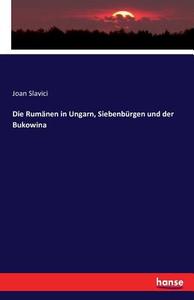 Joan Slavici

Die Rumänen in Ungarn, Siebenbürgen und der Bukowina

hanse